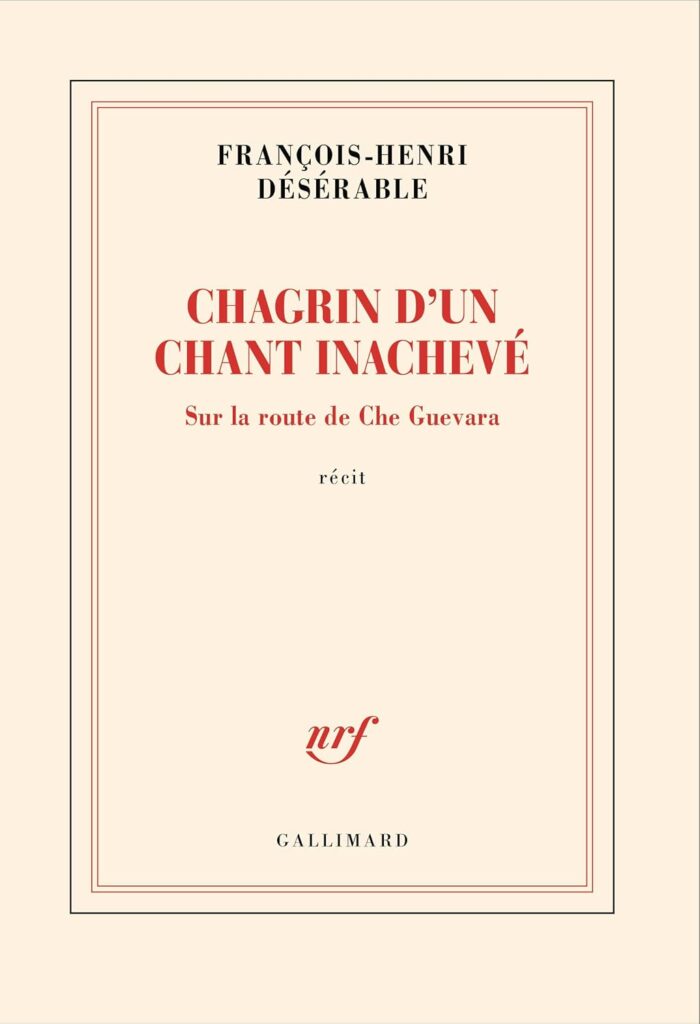 FRANÇOIS-HENRI
DÉSÉRABLE

CHAGRIN D'UN
CHANT INACHEVÉ

Sur la route de Che Guevara

récit

nrf

GALLIMARD